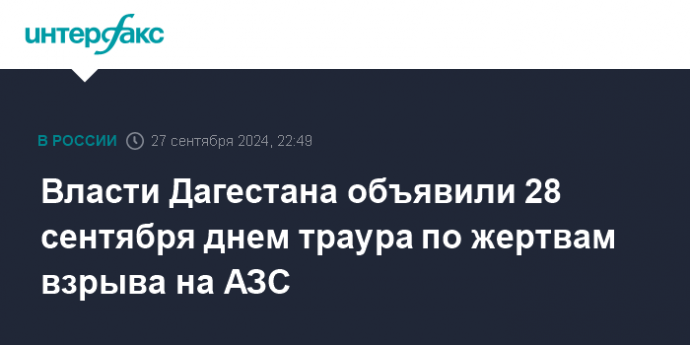 интерфакс

В РОССИИ 27 сентября 2024, 22:49

Власти Дагестана объявили 28 сентября днем траура по жертвам взрыва на АЗС